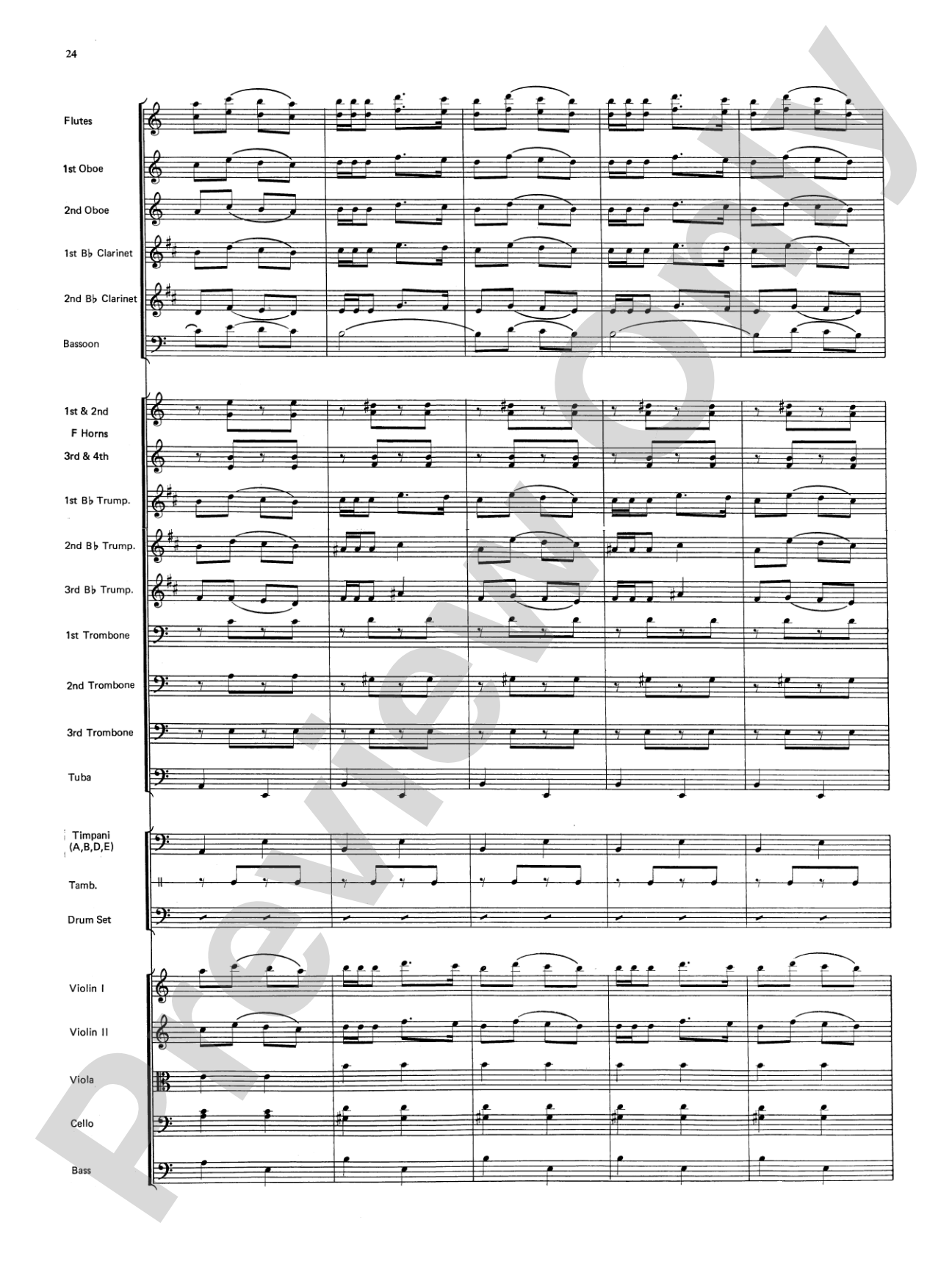 24

Flutes

1st Oboe

2nd Oboe

1st B♭ Clarinet

2nd B♭ Clarinet

Bassoon

1st & 2nd F Horns

3rd & 4th

1st B♭ Trump.

2nd B♭ Trump.

3rd B♭ Trump.

1st Trombone

2nd Trombone

3rd Trombone

Tuba

Timpani (A,B,D,E)

Tamb.

Drum Set

Violin I

Violin II

Viola

Cello

Bass

Preview Only